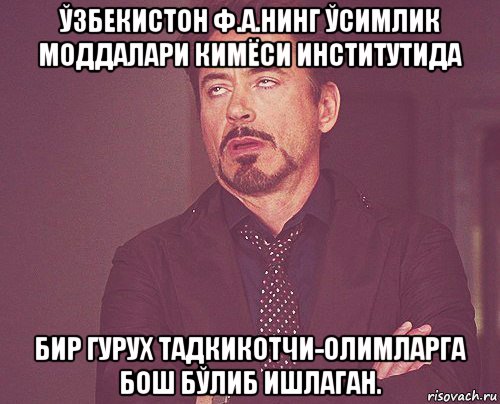 ЎЗБЕКИСТОН Ф.А.НИНГ ЎСИМЛИК МОДДАЛАРИ КИМЁСИ ИНСТИТУТИДА

БИР ГУРУХ ТАДКИКОТЧИ-ОЛИМЛАРГА БОШ БЎЛИБ ИШЛАГАН.

risovach.ru